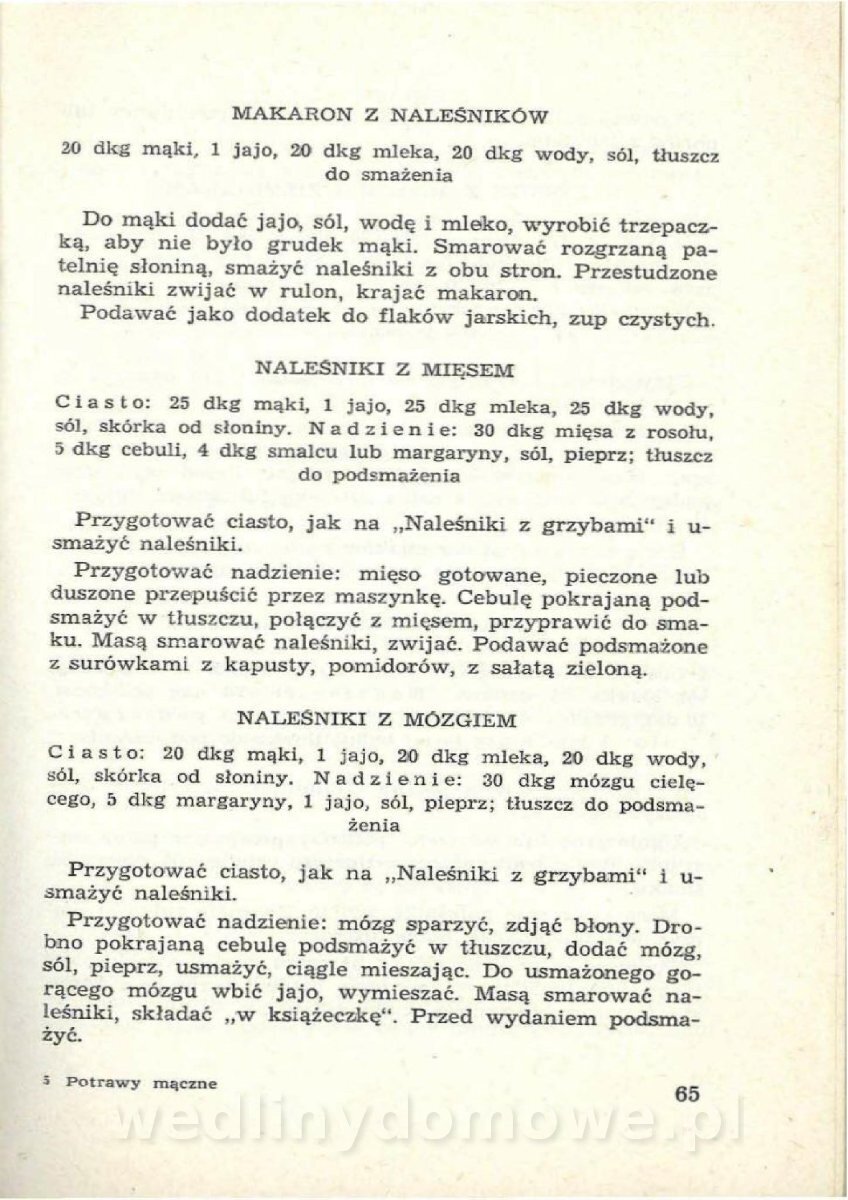 MAKARON Z NALEŚNIKÓW

20 dkg mąki, 1 jajo, 20 dkg mleka, 20 dkg wody, sól, tłuszcz do smażenia

Do mąki dodać jajo, sól, wodę i mleko, wyrobić trzepaczką, aby nie było grudek mąki. Smarować rozgrzaną patelnię słoniną, smażyć naleśniki z obu stron. Przestudzone naleśniki zwijać w rulon, krajać makaron.

Podawać jako dodatek do flaków jarskich, zup czystych.

NALEŚNIKI Z MIĘSEM

Ciasto: 25 dkg mąki, 1 jajo, 25 dkg mleka, 25 dkg wody, sól, skórka od słoniny. Nadzienie: 30 dkg mięsa z rosołu, 5 dkg cebuli, 4 dkg smalcu lub margaryny, sól, pieprz; tłuszcz do podsmażenia

Przygotować ciasto, jak na „Naleśniki z grzybami" i usmażyć naleśniki.

Przygotować nadzienie: mięso gotowane, pieczone lub duszone przepuścić przez maszynkę. Cebulę pokrajaną podsmażyć w tłuszczu, połączyć z mięsem, przyprawić do smaku. Masą smarować naleśniki, zwijać. Podawać podsmażone z surówkami z kapusty, pomidorów, z sałatą zieloną.

NALEŚNIKI Z MÓZGIEM

Ciasto: 20 dkg mąki, 1 jajo, 20 dkg mleka, 20 dkg wody, sól, skórka od słoniny. Nadzienie: 30 dkg mózgu cielęcego, 5 dkg margaryny, 1 jajo, sól, pieprz; tłuszcz do podsmażenia

Przygotować ciasto, jak na „Naleśniki z grzybami" i usmażyć naleśniki.

Przygotować nadzienie: mózg sparzyć, zdjąć błony. Drobno pokrajaną cebulę podsmażyć w tłuszczu, dodać mózg, sól, pieprz, usmażyć, ciągle mieszając. Do usmażonego gorącego mózgu wbić jajo, wymieszać. Masą smarować naleśniki, składać „w książeczkę". Przed wydaniem podsmażyć.

5 Potrawy mączne

65

wedlinydomowe.pl